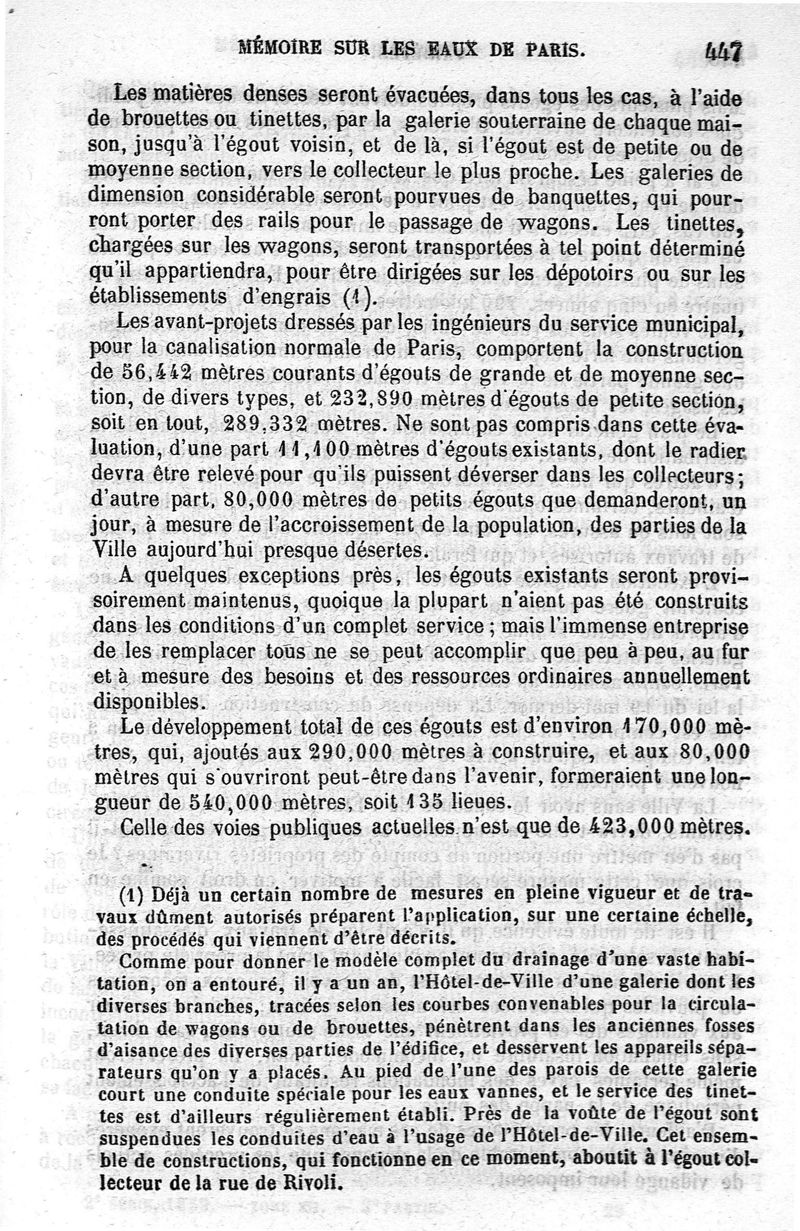 MÉMOIRE SUR LES EAUX DE PARIS. 447

Les matières denses seront évacuées, dans tous les cas, à l'aide de brouettes ou tinettes, par la galerie souterraine de chaque maison, jusqu'à l'égout voisin, et de là, si l'égout est de petite ou de moyenne section, vers le collecteur le plus proche. Les galeries de dimension considérable seront pourvues de banquettes, qui pourront porter des rails pour le passage de wagons. Les tinettes, chargées sur les wagons, seront transportées à tel point déterminé qu'il appartiendra, pour être dirigées sur les dépotoirs ou sur les établissements d'engrais (1).

Les avant-projets dressés par les ingénieurs du service municipal, pour la canalisation normale de Paris, comportent la construction de 56,442 mètres courants d'égouts de grande et de moyenne section, de divers types, et 232,890 mètres d'égouts de petite section, soit en tout, 289,332 mètres. Ne sont pas compris dans cette évaluation, d'une part 11,100 mètres d'égouts existants, dont le radier devra être relevé pour qu'ils puissent déverser dans les collecteurs; d'autre part, 80,000 mètres de petits égouts que demanderont, un jour, à mesure de l'accroissement de la population, des parties de la Ville aujourd'hui presque désertes.

A quelques exceptions près, les égouts existants seront provisoirement maintenus, quoique la plupart n'aient pas été construits dans les conditions d'un complet service; mais l'immense entreprise de les remplacer tous ne se peut accomplir que peu à peu, au fur et à mesure des besoins et des ressources ordinaires annuellement disponibles.

Le développement total de ces égouts est d'environ 170,000 mètres, qui, ajoutés aux 290,000 mètres à construire, et aux 80,000 mètres qui s'ouvriront peut-être dans l'avenir, formeraient une longueur de 540,000 mètres, soit 135 lieues.

Celle des voies publiques actuelles n'est que de 423,000 mètres.

(1) Déjà un certain nombre de mesures en pleine vigueur et de travaux dûment autorisés préparent l'application, sur une certaine échelle, des procédés qui viennent d'être décrits.

Comme pour donner le modèle complet du drainage d'une vaste habitation, on a entouré, il y a un an, l'Hôtel-de-Ville d'une galerie dont les diverses branches, tracées selon les courbes convenables pour la circulation de wagons ou de brouettes, pénètrent dans les anciennes fosses d'aisance des diverses parties de l'édifice, et desservent les appareils séparateurs qu'on y a placés. Au pied de l'une des parois de cette galerie court une conduite spéciale pour les eaux vannes, et le service des tinettes est d'ailleurs régulièrement établi. Près de la voûte de l'égout sont suspendues les conduites d'eau à l'usage de l'Hôtel-de-Ville. Cet ensemble de constructions, qui fonctionne en ce moment, aboutit à l'égout collecteur de la rue de Rivoli.